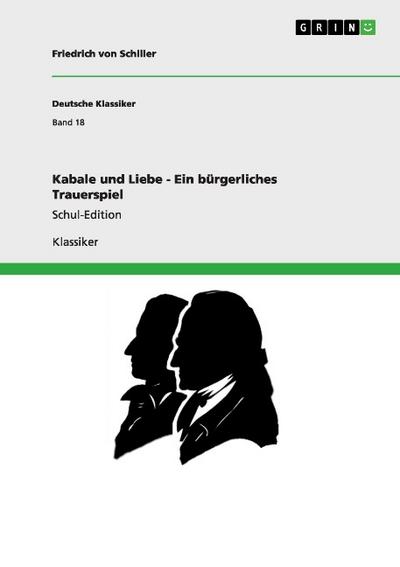 GRIN

Friedrich von Schiller

Deutsche Klassiker

Band 18

Kabale und Liebe - Ein bürgerliches Trauerspiel

Schul-Edition

Klassiker